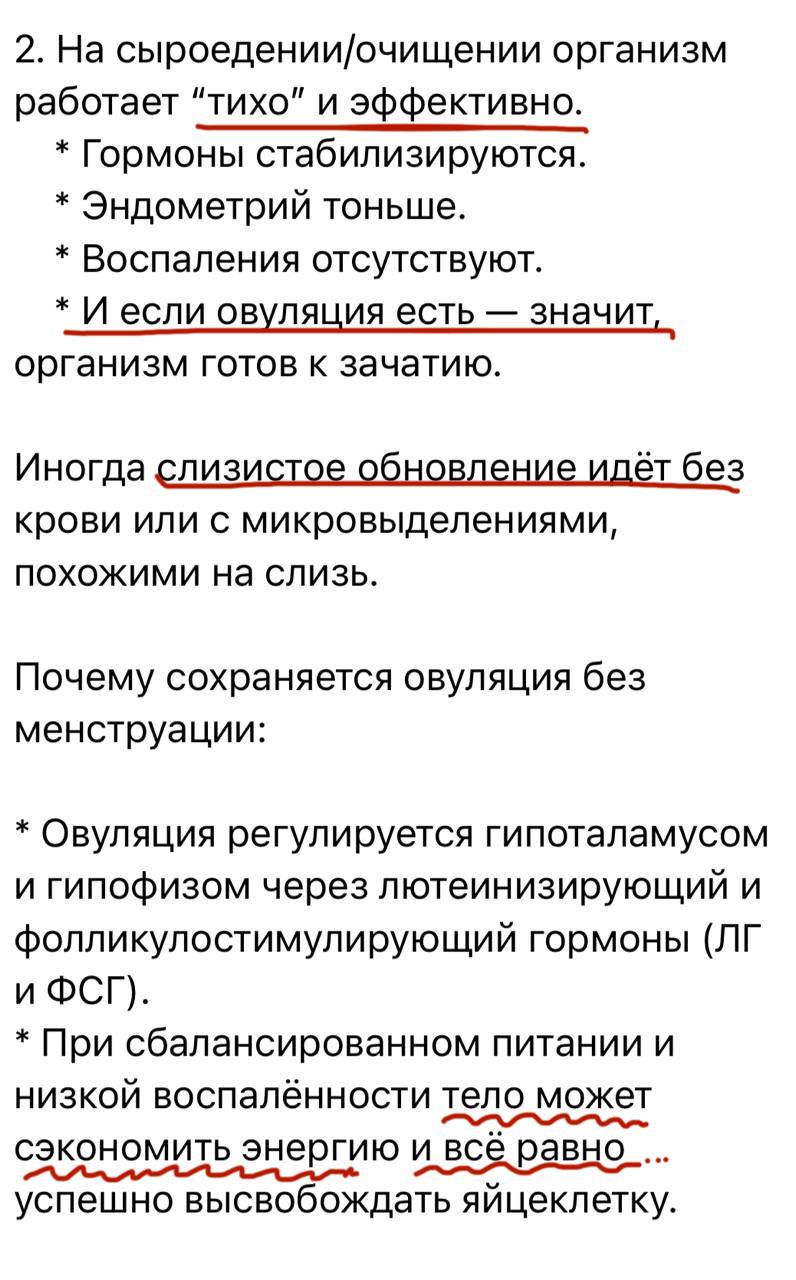 2. На сыроедении/очищении организм работает “тихо” и эффективно.
* Гормоны стабилизируются.
* Эндометрий тоньше.
* Воспаления отсутствуют.
* И если овуляция есть — значит, организм готов к зачатию.

Иногда слизистое обновление идёт без крови или с микровыделениями, похожими на слизь.

Почему сохраняется овуляция без менструации:

* Овуляция регулируется гипоталамусом и гипофизом через лютеинизирующий и фолликулостимулирующий гормоны (ЛГ и ФСГ).
* При сбалансированном питании и низкой воспалённости тело может сэкономить энергию и всё равно успешно высвобождать яйцеклетку.